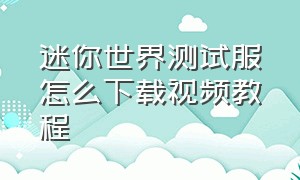 迷你世界测试服怎么下载视频教程